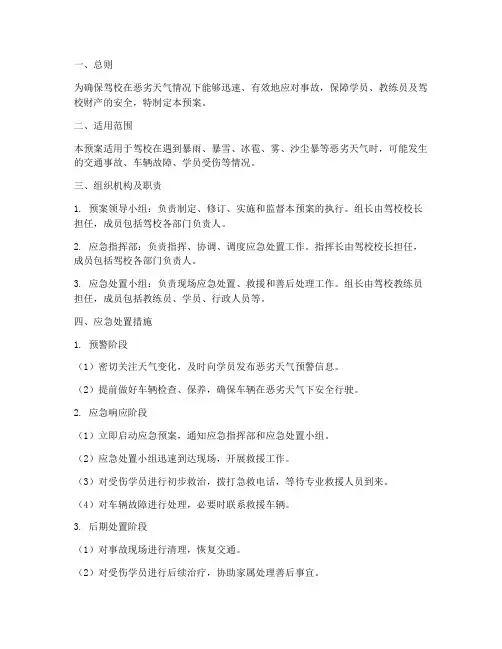 一、总则

为确保驾校在恶劣天气情况下能够迅速、有效地应对事故，保障学员、教练员及驾校财产的安全，特制定本预案。

二、适用范围

本预案适用于驾校在遇到暴雨、暴雪、冰雹、雾、沙尘暴等恶劣天气时，可能发生的交通事故、车辆故障、学员受伤等情况。

三、组织机构及职责

1. 预案领导小组：负责制定、修订、实施和监督本预案的执行。组长由驾校校长担任，成员包括驾校各部门负责人。

2. 应急指挥部：负责指挥、协调、调度应急处置工作。指挥长由驾校校长担任，成员包括驾校各部门负责人。

3. 应急处置小组：负责现场应急处置、救援和善后处理工作。组长由驾校教练员担任，成员包括教练员、学员、行政人员等。

四、应急处置措施

1. 预警阶段

（1）密切关注天气变化，及时向学员发布恶劣天气预警信息。

（2）提前做好车辆检查、保养，确保车辆在恶劣天气下安全行驶。

2. 应急响应阶段

（1）立即启动应急预案，通知应急指挥部和应急处置小组。

（2）应急处置小组迅速到达现场，开展救援工作。

（3）对受伤学员进行初步救治，拨打急救电话，等待专业救援人员到来。

（4）对车辆故障进行处理，必要时联系救援车辆。

3. 后期处置阶段

（1）对事故现场进行清理，恢复交通。

（2）对受伤学员进行后续治疗，协助家属处理善后事宜。